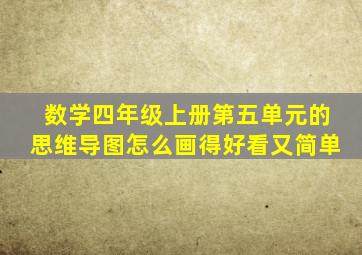 数学四年级上册第五单元的思维导图怎么画得好看又简单